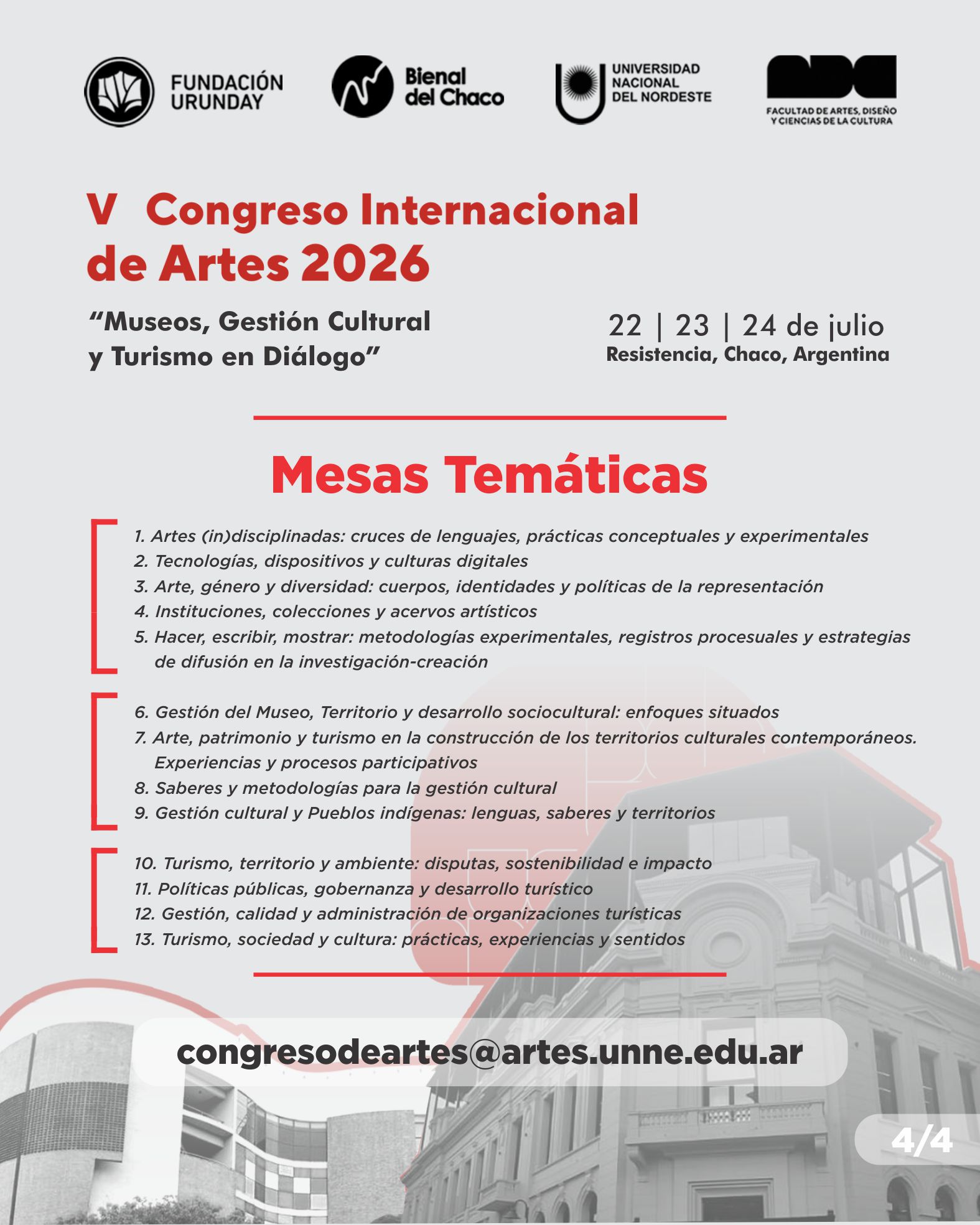 FUNDACIÓN URUNDAY

Bienal del Chaco

UNIVERSIDAD NACIONAL DEL NORDESTE

FACULTAD DE ARTES, DISEÑO Y CIENCIAS DE LA CULTURA

V Congreso Internacional de Artes 2026

"Museos, Gestión Cultural y Turismo en Diálogo"

22 | 23 | 24 de julio
Resistencia, Chaco, Argentina

Mesas Temáticas

1. Artes (in)disciplinadas: cruces de lenguajes, prácticas conceptuales y experimentales
2. Tecnologías, dispositivos y culturas digitales
3. Arte, género y diversidad: cuerpos, identidades y políticas de la representación
4. Instituciones, colecciones y acervos artísticos
5. Hacer, escribir, mostrar: metodologías experimentales, registros procesuales y estrategias de difusión en la investigación-creación

6. Gestión del Museo, Territorio y desarrollo sociocultural: enfoques situados
7. Arte, patrimonio y turismo en la construcción de los territorios culturales contemporáneos. Experiencias y procesos participativos
8. Saberes y metodologías para la gestión cultural
9. Gestión cultural y Pueblos indígenas: lenguas, saberes y territorios

10. Turismo, territorio y ambiente: disputas, sostenibilidad e impacto
11. Políticas públicas, gobernanza y desarrollo turístico
12. Gestión, calidad y administración de organizaciones turísticas
13. Turismo, sociedad y cultura: prácticas, experiencias y sentidos

congresodeartes@artes.unne.edu.ar

4/4